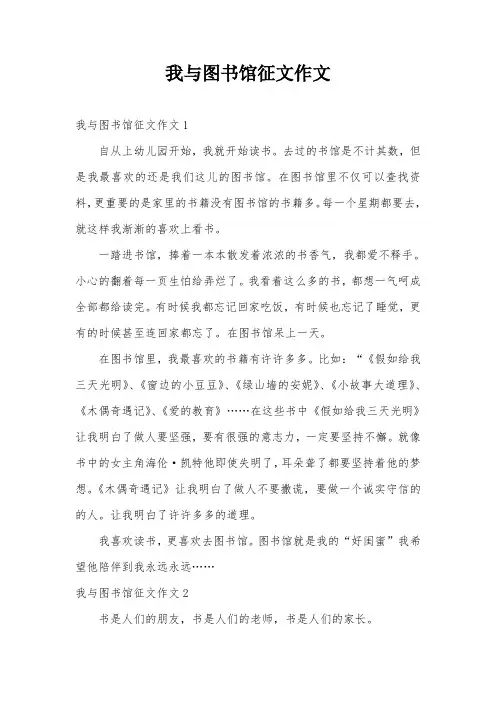 我与图书馆征文作文

我与图书馆征文作文 1

自从上幼儿园开始，我就开始读书。去过的书馆是不计其数，但是我最喜欢的还是我们这儿的图书馆。在图书馆里不仅可以查找资料，更重要的是家里的书籍没有图书馆的书籍多。每一个星期都要去，就这样我渐渐的喜欢上看书。

一踏进书馆，捧着一本本散发着浓浓的书香气，我都爱不释手。小心的翻着每一页生怕给弄烂了。我看着这么多的书，都想一气呵成全部都给读完。有时候我都忘记回家吃饭，有时候也忘记了睡觉，更有的时候甚至连回家都忘了。在图书馆呆上一天。

在图书馆里，我最喜欢的书籍有许许多多。比如：“《假如给我三天光明》、《窗边的小豆豆》、《绿山墙的安妮》、《小故事大道理》、《木偶奇遇记》、《爱的教育》……在这些书中《假如给我三天光明》让我明白了做人要坚强，要有很强的意志力，一定要坚持不懈。就像书中的女主角海伦·凯特他即使失明了，耳朵聋了都要坚持着他的梦想。《木偶奇遇记》让我明白了做人不要撒谎，要做一个诚实守信的的人。让我明白了许许多多的道理。

我喜欢读书，更喜欢去图书馆。图书馆就是我的“好闺蜜”我希望他陪伴到我永远永远……

我与图书馆征文作文 2

书是人们的朋友，书是人们的老师，书是人们的家长。